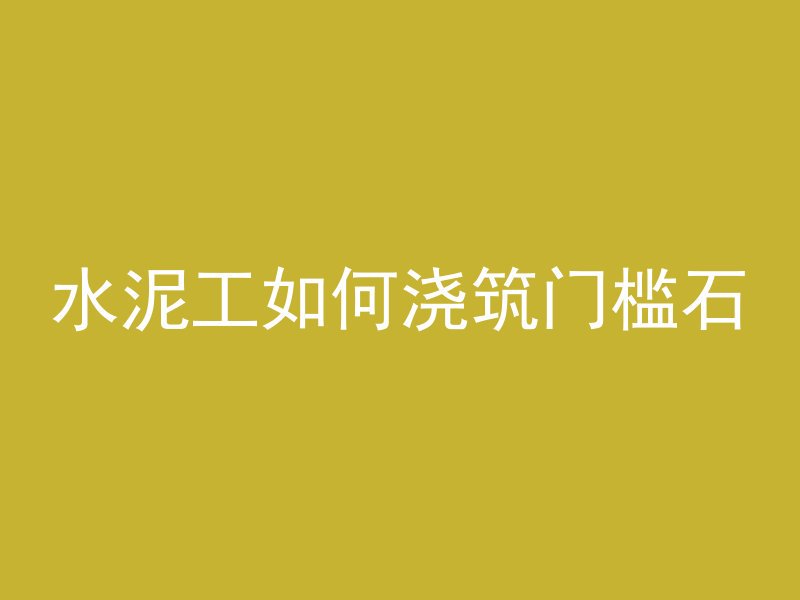 水泥工如何浇筑门槛石